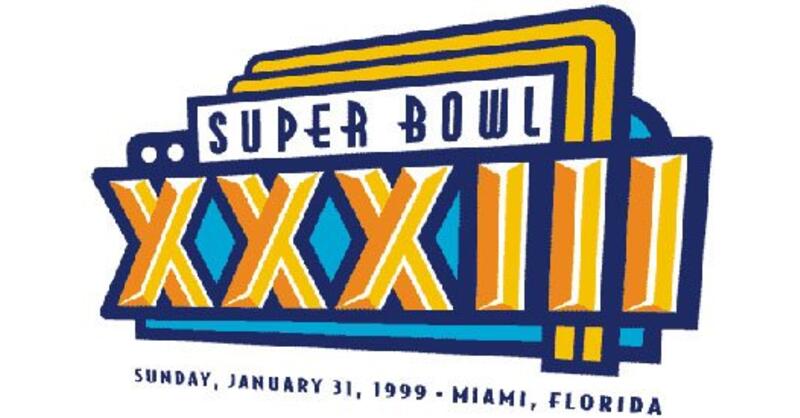 SUPER BOWL
XXXIII
SUNDAY, JANUARY 31, 1999 - MIAMI, FLORIDA